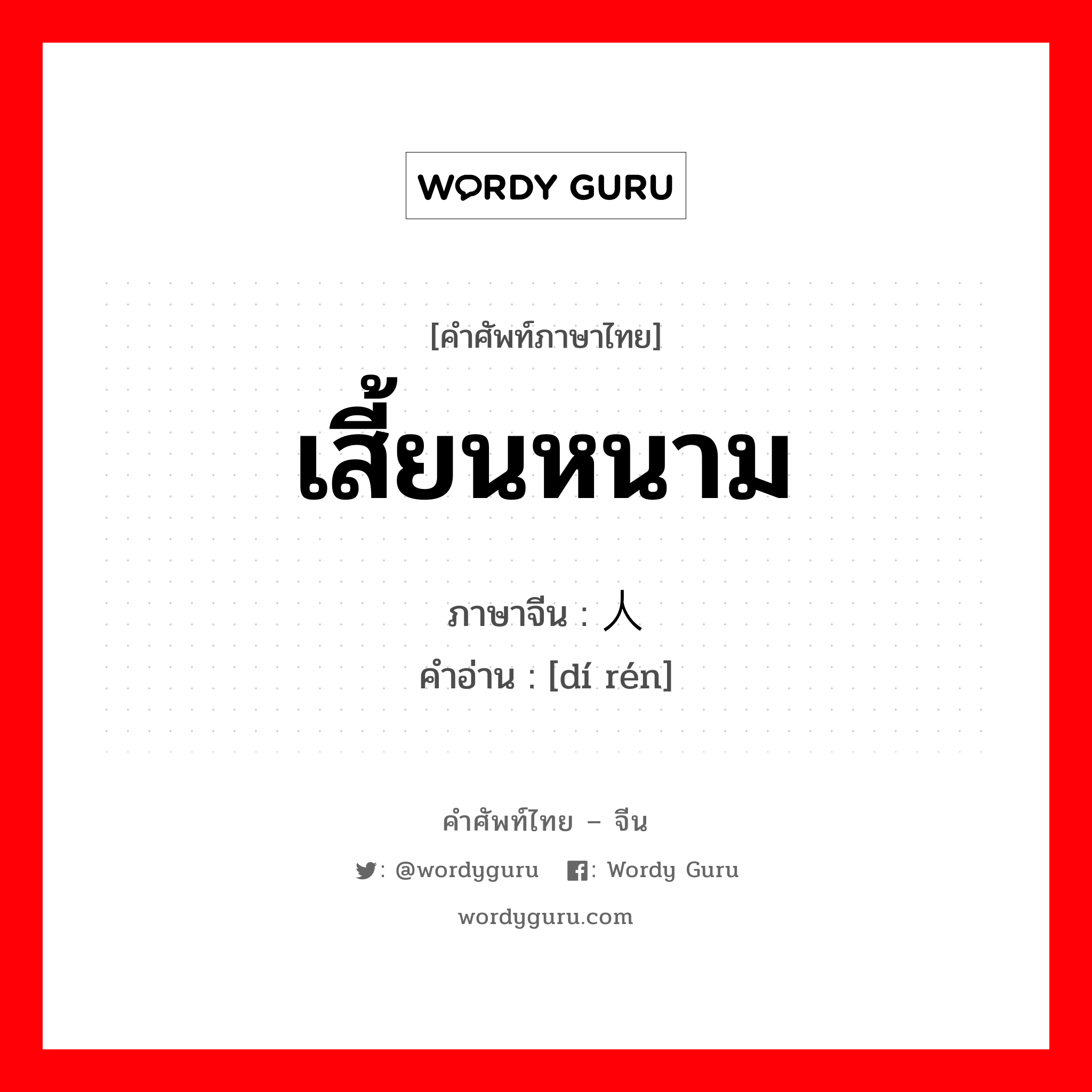 WORDY GURU

[คำศัพท์ภาษาไทย]
เสี้ยนหนาม

ภาษาจีน : 人
คำอ่าน : [dí rén]

คำศัพท์ไทย – จีน
: @wordyguru : Wordy Guru
wordyguru.com